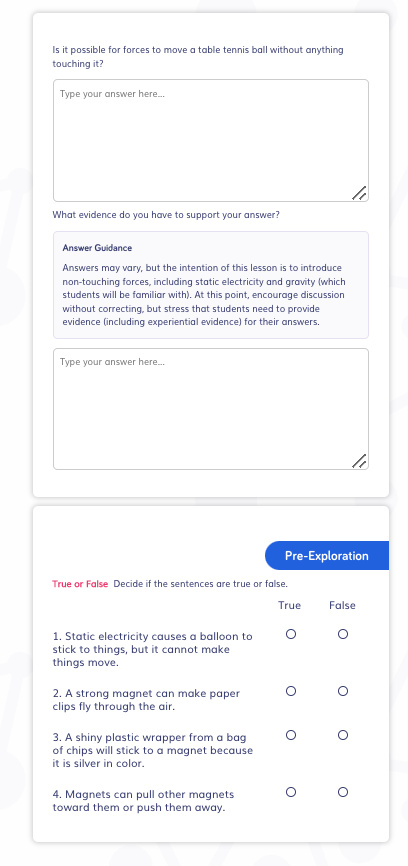 Is it possible for forces to move a table tennis ball without anything touching it?

Type your answer here...

What evidence do you have to support your answer?

Answer Guidance

Answers may vary, but the intention of this lesson is to introduce non-touching forces, including static electricity and gravity (which students will be familiar with). At this point, encourage discussion without correcting, but stress that students need to provide evidence (including experiential evidence) for their answers.

Type your answer here...

Pre-Exploration

True or False Decide if the sentences are true or false.

| | True | False |
|---|---|---|
| 1. Static electricity causes a balloon to stick to things, but it cannot make things move. | ○ | ○ |
| 2. A strong magnet can make paper clips fly through the air. | ○ | ○ |
| 3. A shiny plastic wrapper from a bag of chips will stick to a magnet because it is silver in color. | ○ | ○ |
| 4. Magnets can pull other magnets toward them or push them away. | ○ | ○ |